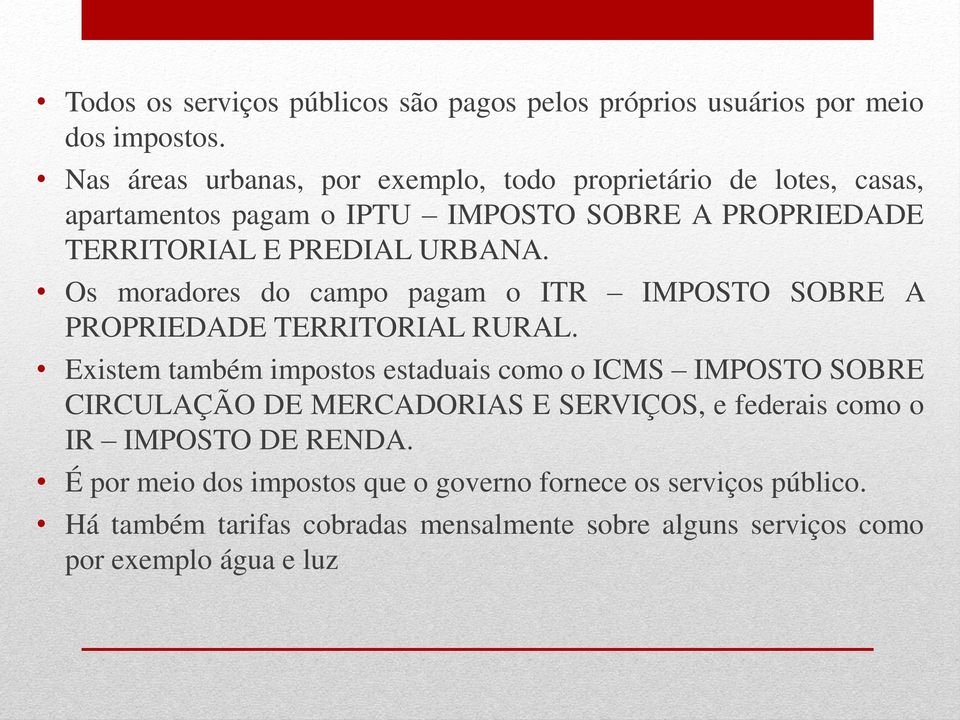 • Todos os serviços públicos são pagos pelos próprios usuários por meio dos impostos.
• Nas áreas urbanas, por exemplo, todo proprietário de lotes, casas, apartamentos pagam o IPTU – IMPOSTO SOBRE A PROPRIEDADE TERRITORIAL E PREDIAL URBANA.
• Os moradores do campo pagam o ITR – IMPOSTO SOBRE A PROPRIEDADE TERRITORIAL RURAL.
• Existem também impostos estaduais como o ICMS – IMPOSTO SOBRE CIRCULAÇÃO DE MERCADORIAS E SERVIÇOS, e federais como o IR – IMPOSTO DE RENDA.
• É por meio dos impostos que o governo fornece os serviços público.
• Há também tarifas cobradas mensalmente sobre alguns serviços como por exemplo água e luz